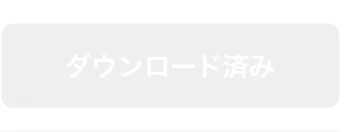 ダウンロード済み